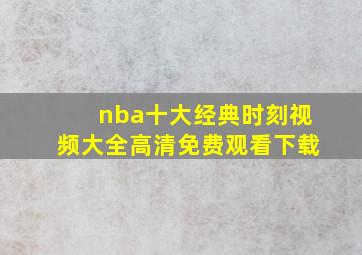 nba十大经典时刻视频大全高清免费观看下载